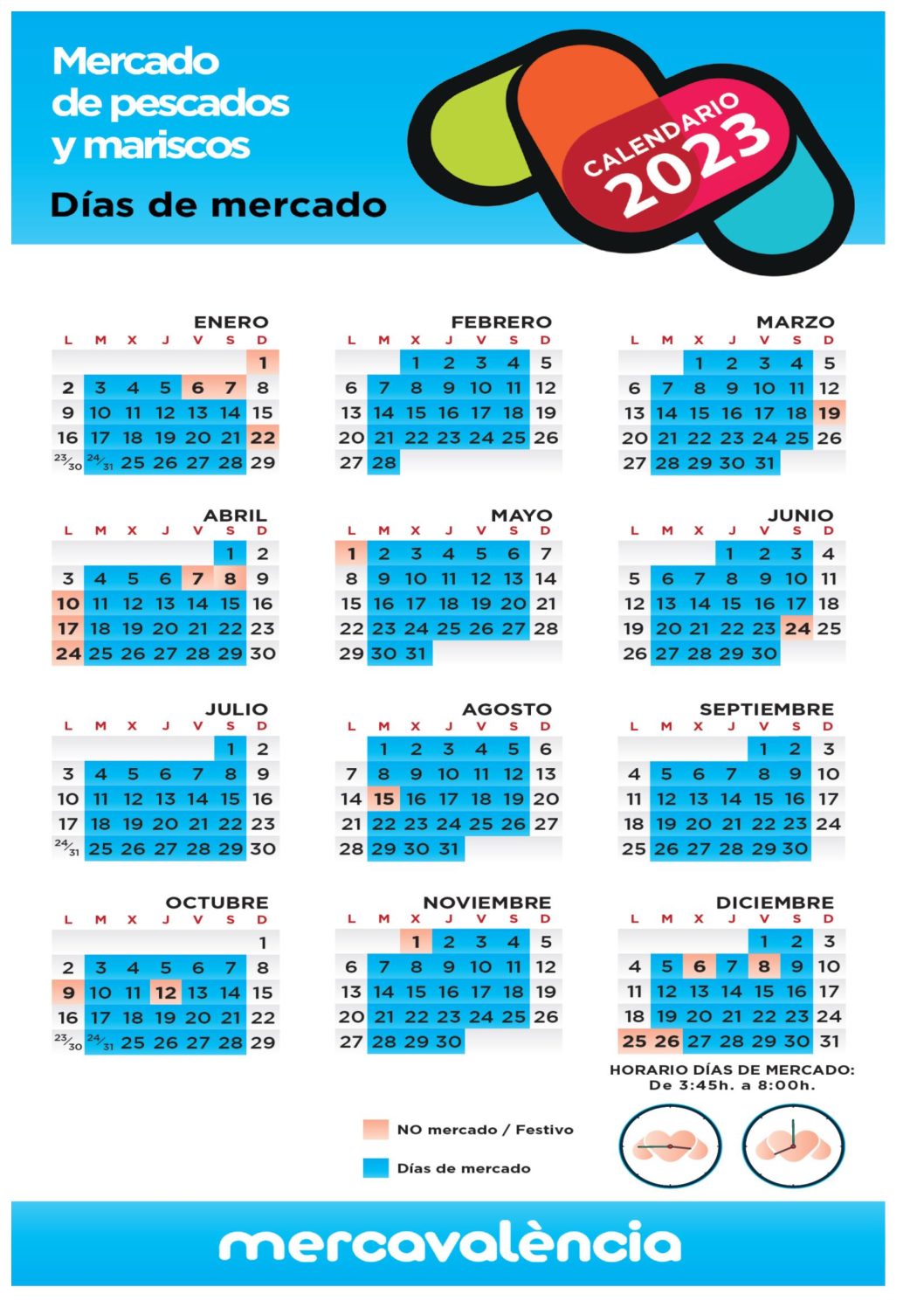 Mercado de pescados y mariscos

Días de mercado

CALENDARIO 2023

ENERO

| L | M | X | J | V | S | D |
|---|---|---|---|---|---|---|
| | | | | | | 1 |
| 2 | 3 | 4 | 5 | 6 | 7 | 8 |
| 9 | 10 | 11 | 12 | 13 | 14 | 15 |
| 16 | 17 | 18 | 19 | 20 | 21 | 22 |
| 23/30 | 24/31 | 25 | 26 | 27 | 28 | 29 |

FEBRERO

| L | M | X | J | V | S | D |
|---|---|---|---|---|---|---|
| | | 1 | 2 | 3 | 4 | 5 |
| 6 | 7 | 8 | 9 | 10 | 11 | 12 |
| 13 | 14 | 15 | 16 | 17 | 18 | 19 |
| 20 | 21 | 22 | 23 | 24 | 25 | 26 |
| 27 | 28 | | | | | |

MARZO

| L | M | X | J | V | S | D |
|---|---|---|---|---|---|---|
| | | 1 | 2 | 3 | 4 | 5 |
| 6 | 7 | 8 | 9 | 10 | 11 | 12 |
| 13 | 14 | 15 | 16 | 17 | 18 | 19 |
| 20 | 21 | 22 | 23 | 24 | 25 | 26 |
| 27 | 28 | 29 | 30 | 31 | | |

ABRIL

| L | M | X | J | V | S | D |
|---|---|---|---|---|---|---|
| | | | | | 1 | 2 |
| 3 | 4 | 5 | 6 | 7 | 8 | 9 |
| 10 | 11 | 12 | 13 | 14 | 15 | 16 |
| 17 | 18 | 19 | 20 | 21 | 22 | 23 |
| 24 | 25 | 26 | 27 | 28 | 29 | 30 |

MAYO

| L | M | X | J | V | S | D |
|---|---|---|---|---|---|---|
| 1 | 2 | 3 | 4 | 5 | 6 | 7 |
| 8 | 9 | 10 | 11 | 12 | 13 | 14 |
| 15 | 16 | 17 | 18 | 19 | 20 | 21 |
| 22 | 23 | 24 | 25 | 26 | 27 | 28 |
| 29 | 30 | 31 | | | | |

JUNIO

| L | M | X | J | V | S | D |
|---|---|---|---|---|---|---|
| | | | 1 | 2 | 3 | 4 |
| 5 | 6 | 7 | 8 | 9 | 10 | 11 |
| 12 | 13 | 14 | 15 | 16 | 17 | 18 |
| 19 | 20 | 21 | 22 | 23 | 24 | 25 |
| 26 | 27 | 28 | 29 | 30 | | |

JULIO

| L | M | X | J | V | S | D |
|---|---|---|---|---|---|---|
| | | | | | 1 | 2 |
| 3 | 4 | 5 | 6 | 7 | 8 | 9 |
| 10 | 11 | 12 | 13 | 14 | 15 | 16 |
| 17 | 18 | 19 | 20 | 21 | 22 | 23 |
| 24/31 | 25 | 26 | 27 | 28 | 29 | 30 |

AGOSTO

| L | M | X | J | V | S | D |
|---|---|---|---|---|---|---|
| | 1 | 2 | 3 | 4 | 5 | 6 |
| 7 | 8 | 9 | 10 | 11 | 12 | 13 |
| 14 | 15 | 16 | 17 | 18 | 19 | 20 |
| 21 | 22 | 23 | 24 | 25 | 26 | 27 |
| 28 | 29 | 30 | 31 | | | |

SEPTIEMBRE

| L | M | X | J | V | S | D |
|---|---|---|---|---|---|---|
| | | | | 1 | 2 | 3 |
| 4 | 5 | 6 | 7 | 8 | 9 | 10 |
| 11 | 12 | 13 | 14 | 15 | 16 | 17 |
| 18 | 19 | 20 | 21 | 22 | 23 | 24 |
| 25 | 26 | 27 | 28 | 29 | 30 | |

OCTUBRE

| L | M | X | J | V | S | D |
|---|---|---|---|---|---|---|
| | | | | | | 1 |
| 2 | 3 | 4 | 5 | 6 | 7 | 8 |
| 9 | 10 | 11 | 12 | 13 | 14 | 15 |
| 16 | 17 | 18 | 19 | 20 | 21 | 22 |
| 23/30 | 24/31 | 25 | 26 | 27 | 28 | 29 |

NOVIEMBRE

| L | M | X | J | V | S | D |
|---|---|---|---|---|---|---|
| | | 1 | 2 | 3 | 4 | 5 |
| 6 | 7 | 8 | 9 | 10 | 11 | 12 |
| 13 | 14 | 15 | 16 | 17 | 18 | 19 |
| 20 | 21 | 22 | 23 | 24 | 25 | 26 |
| 27 | 28 | 29 | 30 | | | |

DICIEMBRE

| L | M | X | J | V | S | D |
|---|---|---|---|---|---|---|
| | | | | 1 | 2 | 3 |
| 4 | 5 | 6 | 7 | 8 | 9 | 10 |
| 11 | 12 | 13 | 14 | 15 | 16 | 17 |
| 18 | 19 | 20 | 21 | 22 | 23 | 24 |
| 25 | 26 | 27 | 28 | 29 | 30 | 31 |

HORARIO DÍAS DE MERCADO:
De 3:45h. a 8:00h.

NO mercado / Festivo

Días de mercado

mercavalència